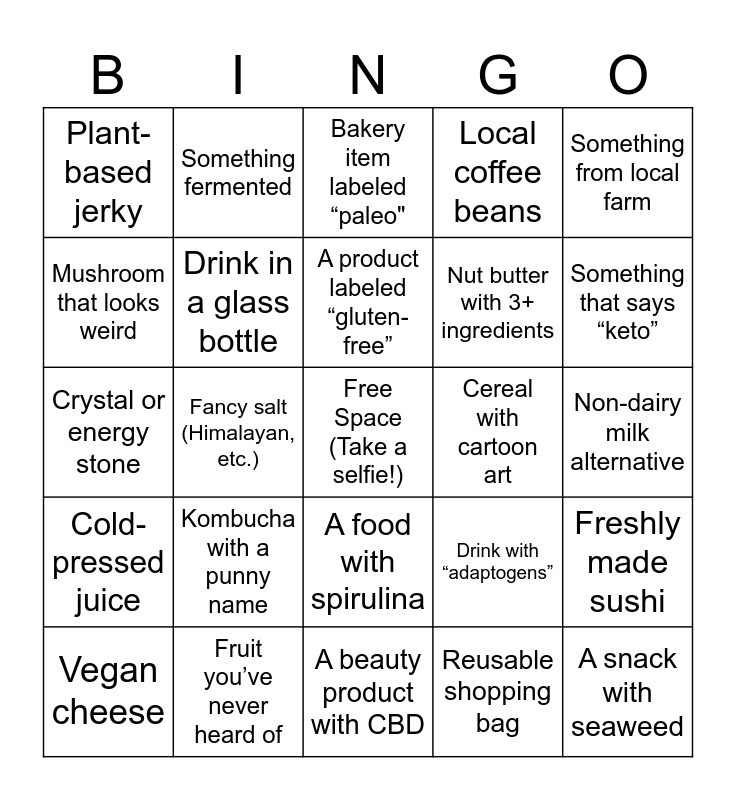 | B | I | N | G | O |
|---|---|---|---|---|
| Plant-based jerky | Something fermented | Bakery item labeled “paleo" | Local coffee beans | Something from local farm |
| Mushroom that looks weird | Drink in a glass bottle | A product labeled “gluten-free” | Nut butter with 3+ ingredients | Something that says “keto” |
| Crystal or energy stone | Fancy salt (Himalayan, etc.) | Free Space (Take a selfie!) | Cereal with cartoon art | Non-dairy milk alternative |
| Cold-pressed juice | Kombucha with a punny name | A food with spirulina | Drink with “adaptogens” | Freshly made sushi |
| Vegan cheese | Fruit you’ve never heard of | A beauty product with CBD | Reusable shopping bag | A snack with seaweed |